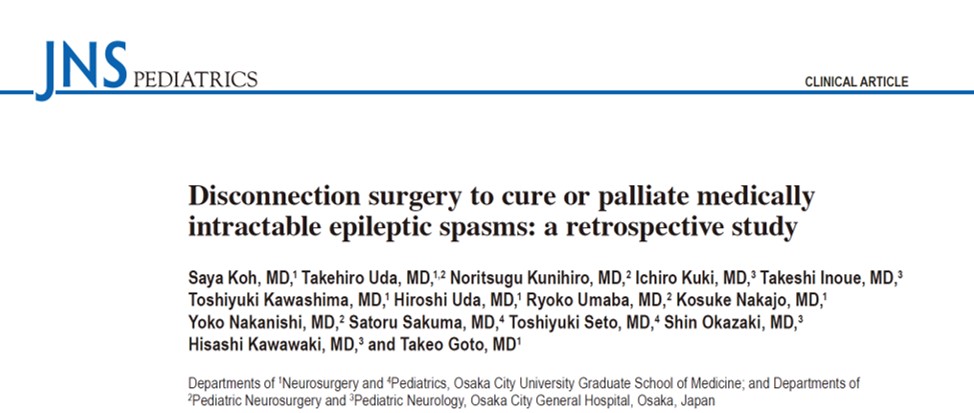 JNS PEDIATRICS

CLINICAL ARTICLE

Disconnection surgery to cure or palliate medically intractable epileptic spasms: a retrospective study

Saya Koh, MD,$^{1}$ Takehiro Uda, MD,$^{1,2}$ Noritsugu Kunihiro, MD,$^{2}$ Ichiro Kuki, MD,$^{3}$ Takeshi Inoue, MD,$^{3}$ Toshiyuki Kawashima, MD,$^{1}$ Hiroshi Uda, MD,$^{1}$ Ryoko Umaba, MD,$^{2}$ Kosuke Nakajo, MD,$^{1}$ Yoko Nakanishi, MD,$^{2}$ Satoru Sakuma, MD,$^{4}$ Toshiyuki Seto, MD,$^{4}$ Shin Okazaki, MD,$^{3}$ Hisashi Kawawaki, MD,$^{3}$ and Takeo Goto, MD$^{1}$

Departments of $^{1}$Neurosurgery and $^{4}$Pediatrics, Osaka City University Graduate School of Medicine; and Departments of $^{2}$Pediatric Neurosurgery and $^{3}$Pediatric Neurology, Osaka City General Hospital, Osaka, Japan